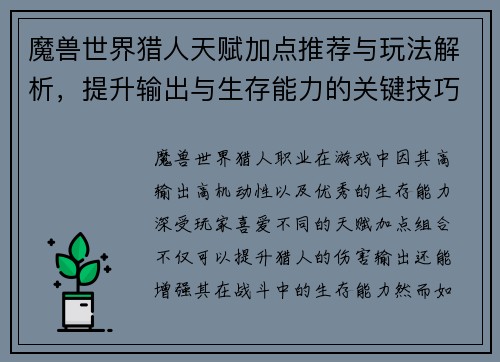 魔兽世界猎人天赋加点推荐与玩法解析，提升输出与生存能力的关键技巧

魔兽世界猎人职业在游戏中因其高输出高机动性以及优秀的生存能力深受玩家喜爱不同的天赋加点组合不仅可以提升猎人的伤害输出还能增强其在战斗中的生存能力然而如